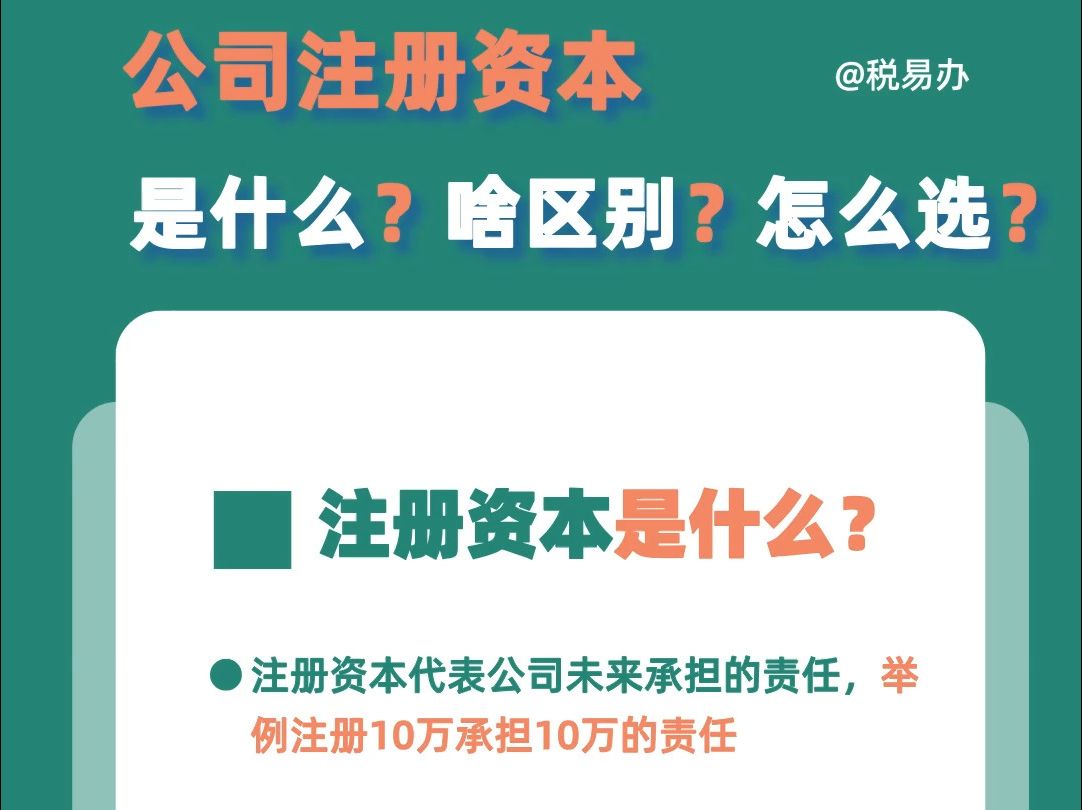 公司注册资本

@税易办

是什么？啥区别？怎么选？

注册资本是什么？

注册资本代表公司未来承担的责任，举例注册10万承担10万的责任